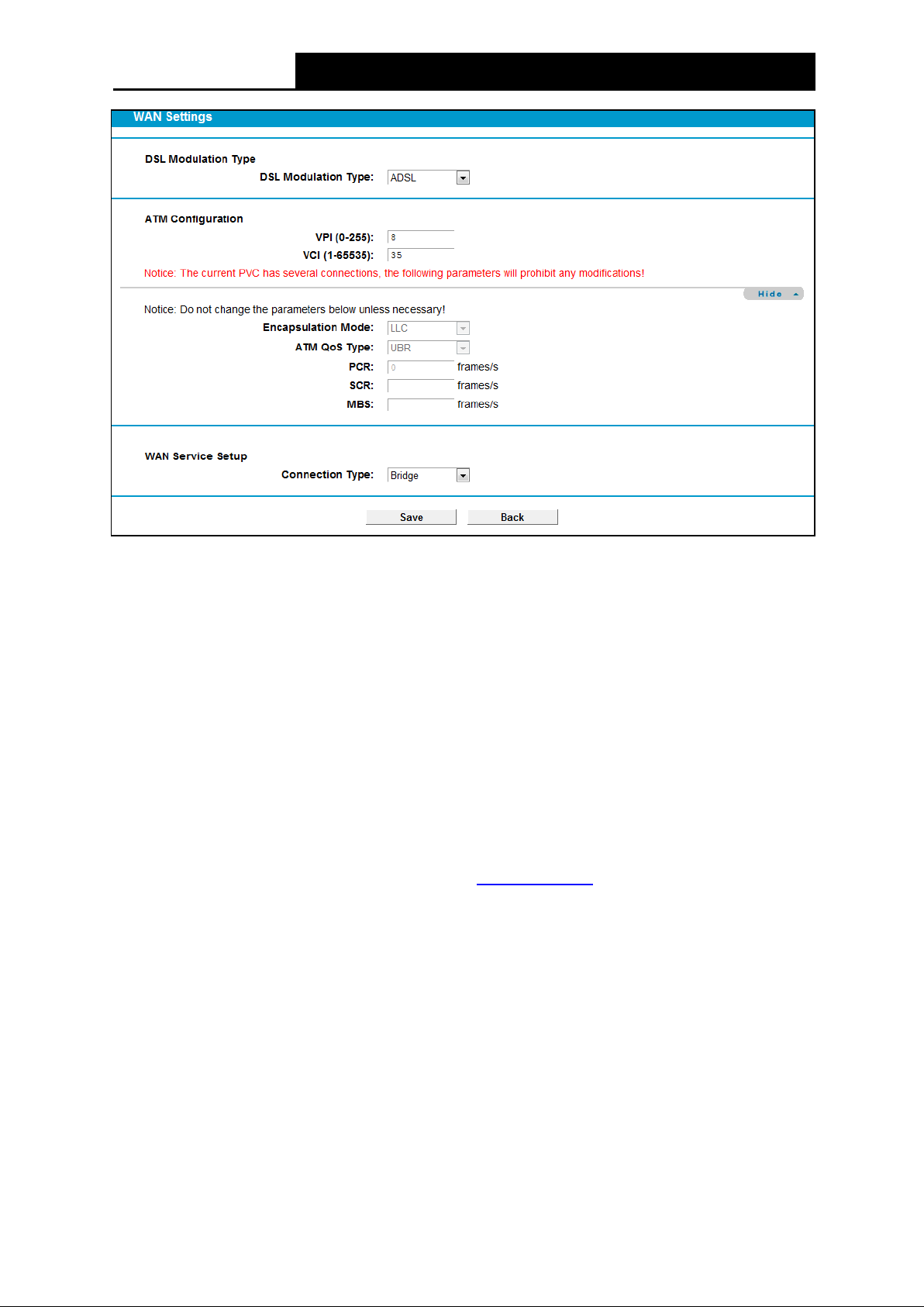 WAN Settings

DSL Modulation Type
DSL Modulation Type: ADSL

ATM Configuration
VPI (0-255): 8
VCI (1-65535): 35
Notice: The current PVC has several connections, the following parameters will prohibit any modifications!

Hide

Notice: Do not change the parameters below unless necessary!
Encapsulation Mode: LLC
ATM QoS Type: UBR
PCR: 0 frames/s
SCR: frames/s
MBS: frames/s

WAN Service Setup
Connection Type: Bridge

Save Back